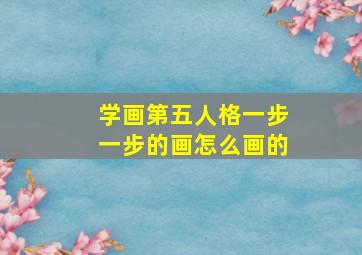 学画第五人格一步一步的画怎么画的